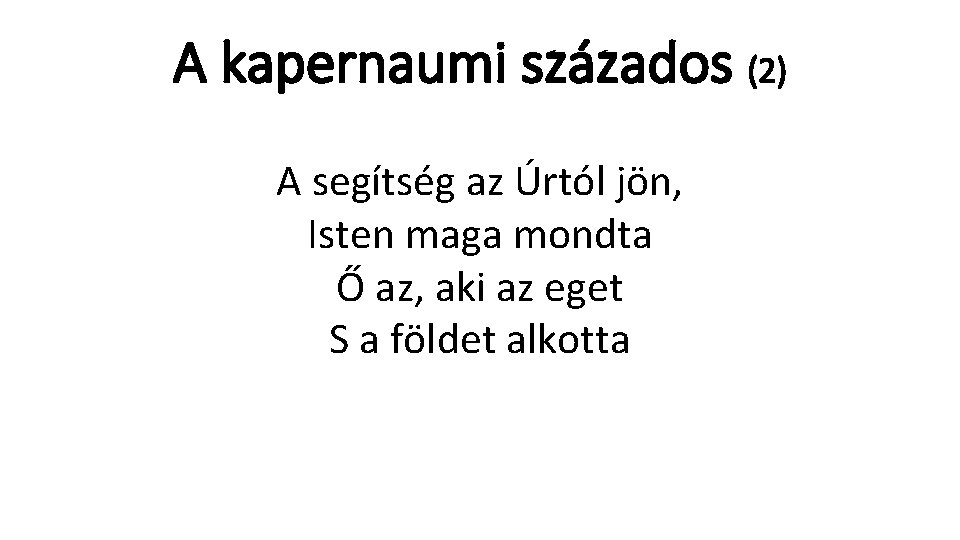 A kapernaumi százados (2)

A segítség az Úrtól jön,
Isten maga mondta
Ő az, aki az eget
S a földet alkotta